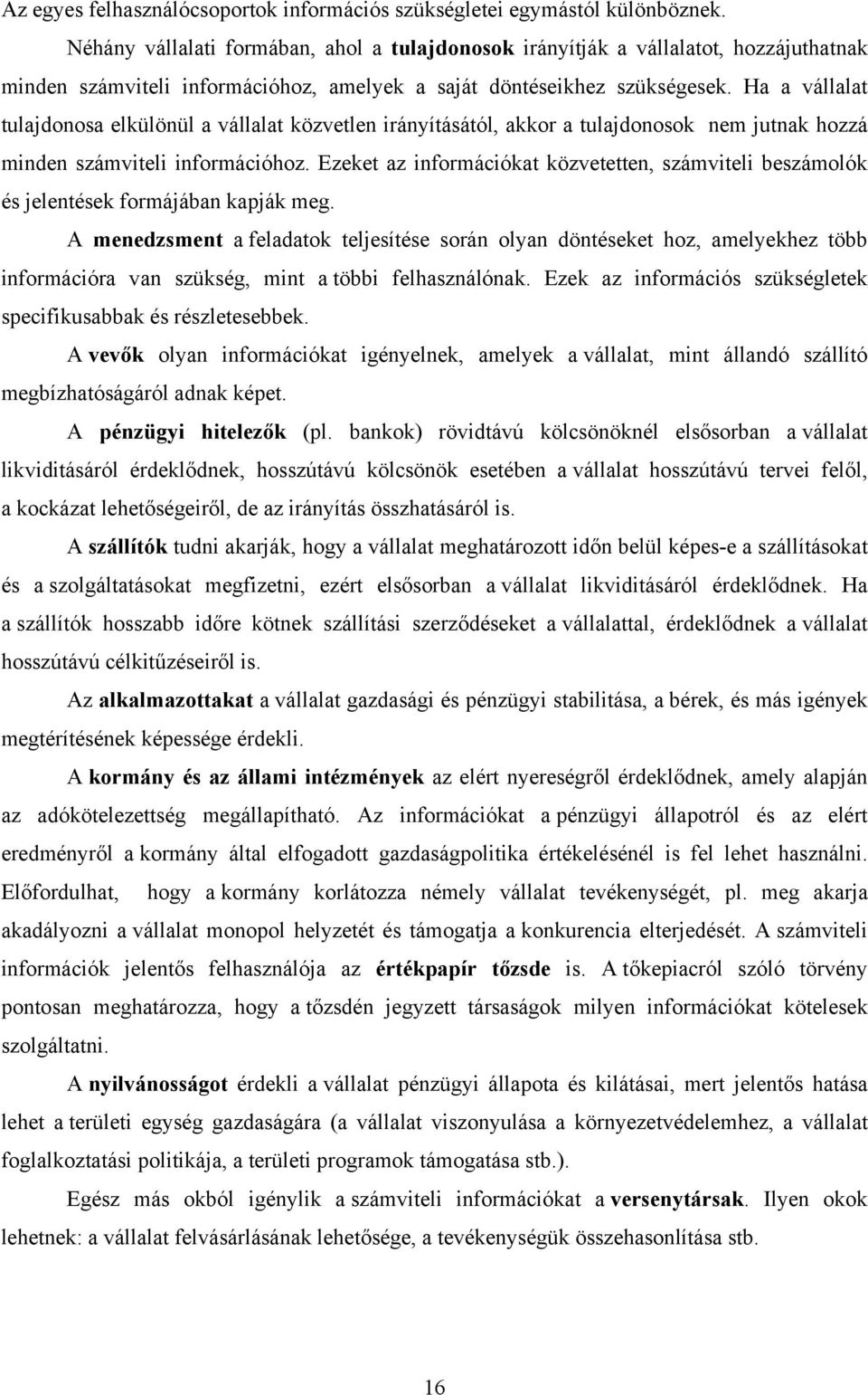 Az egyes felhasználócsoportok információs szükségletei egymástól különböznek.

Néhány vállalati formában, ahol a tulajdonosok irányítják a vállalatot, hozzájuthatnak minden számviteli információhoz, amelyek a saját döntéseikhez szükségesek. Ha a vállalat tulajdonosa elkülönül a vállalat közvetlen irányításától, akkor a tulajdonosok nem jutnak hozzá minden számviteli információhoz. Ezeket az információkat közvetetten, számviteli beszámolók és jelentések formájában kapják meg.

A menedzsment a feladatok teljesítése során olyan döntéseket hoz, amelyekhez több információra van szükség, mint a többi felhasználónak. Ezek az információs szükségletek specifikusabbak és részletesebbek.

A vevők olyan információkat igényelnek, amelyek a vállalat, mint állandó szállító megbízhatóságáról adnak képet.

A pénzügyi hitelezők (pl. bankok) rövidtávú kölcsönöknél elsősorban a vállalat likviditásáról érdeklődnek, hosszútávú kölcsönök esetében a vállalat hosszútávú tervei felől, a kockázat lehetőségeiről, de az irányítás összhatásáról is.

A szállítók tudni akarják, hogy a vállalat meghatározott időn belül képes-e a szállításokat és a szolgáltatásokat megfizetni, ezért elsősorban a vállalat likviditásáról érdeklődnek. Ha a szállítók hosszabb időre kötnek szállítási szerződéseket a vállalattal, érdeklődnek a vállalat hosszútávú célkitűzéseiről is.

Az alkalmazottakat a vállalat gazdasági és pénzügyi stabilitása, a bérek, és más igények megtérítésének képessége érdekli.

A kormány és az állami intézmények az elért nyereségről érdeklődnek, amely alapján az adókötelezettség megállapítható. Az információkat a pénzügyi állapotról és az elért eredményről a kormány által elfogadott gazdaságpolitika értékelésénél is fel lehet használni. Előfordulhat, hogy a kormány korlátozza némely vállalat tevékenységét, pl. meg akarja akadályozni a vállalat monopol helyzetét és támogatja a konkurencia elterjedését. A számviteli információk jelentős felhasználója az értékpapír tőzsde is. A tőkepiacról szóló törvény pontosan meghatározza, hogy a tőzsdén jegyzett társaságok milyen információkat kötelesek szolgáltatni.

A nyilvánosságot érdekli a vállalat pénzügyi állapota és kilátásai, mert jelentős hatása lehet a területi egység gazdaságára (a vállalat viszonyulása a környezetvédelemhez, a vállalat foglalkoztatási politikája, a területi programok támogatása stb.).

Egész más okból igénylik a számviteli információkat a versenytársak. Ilyen okok lehetnek: a vállalat felvásárlásának lehetősége, a tevékenységük összehasonlítása stb.

16